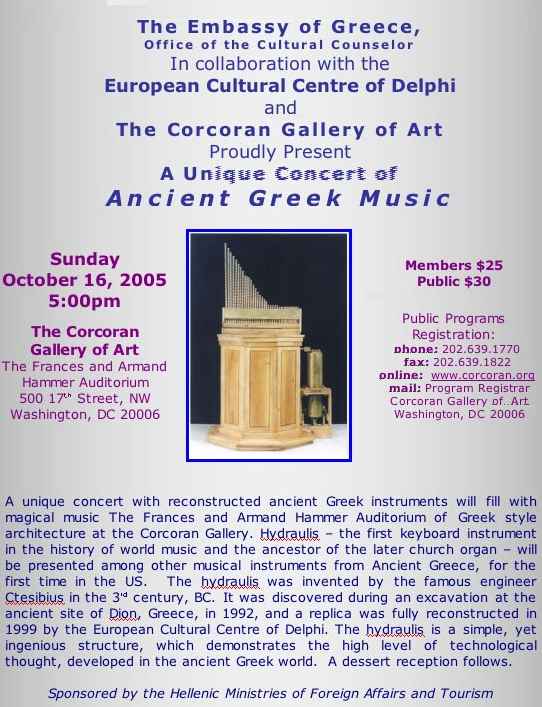 The Embassy of Greece,
Office of the Cultural Counselor
In collaboration with the
European Cultural Centre of Delphi
and
The Corcoran Gallery of Art
Proudly Present
A Unique Concert of
Ancient Greek Music

Sunday
October 16, 2005
5:00pm

The Corcoran Gallery of Art
The Frances and Armand Hammer Auditorium
500 17$^{th}$ Street, NW
Washington, DC 20006

Members $25
Public $30

Public Programs Registration:
phone: 202.639.1770
fax: 202.639.1822
online: www.corcoran.org
mail: Program Registrar
Corcoran Gallery of Art
Washington, DC 20006

A unique concert with reconstructed ancient Greek instruments will fill with magical music The Frances and Armand Hammer Auditorium of Greek style architecture at the Corcoran Gallery. Hydraulis – the first keyboard instrument in the history of world music and the ancestor of the later church organ – will be presented among other musical instruments from Ancient Greece, for the first time in the US. The hydraulis was invented by the famous engineer Ctesibius in the 3$^{rd}$ century, BC. It was discovered during an excavation at the ancient site of Dion, Greece, in 1992, and a replica was fully reconstructed in 1999 by the European Cultural Centre of Delphi. The hydraulis is a simple, yet ingenious structure, which demonstrates the high level of technological thought, developed in the ancient Greek world. A dessert reception follows.

Sponsored by the Hellenic Ministries of Foreign Affairs and Tourism